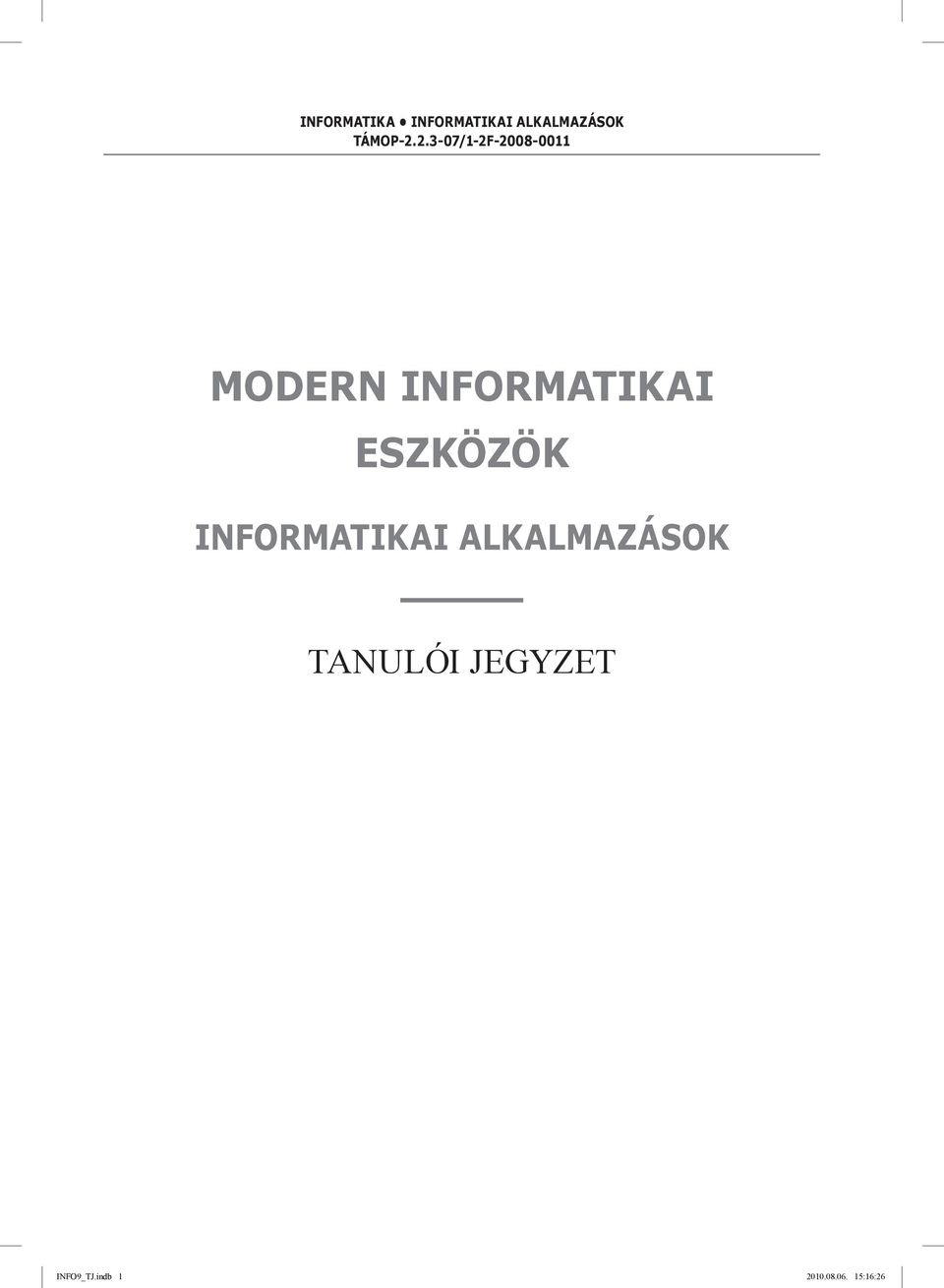 INFORMATIKA • INFORMATIKAI ALKALMAZÁSOK
TÁMOP-2.2.3-07/1-2F-2008-0011

MODERN INFORMATIKAI ESZKÖZÖK

INFORMATIKAI ALKALMAZÁSOK

TANULÓI JEGYZET

INFO9_TJ.indb 1
2010.08.06. 15:16:26